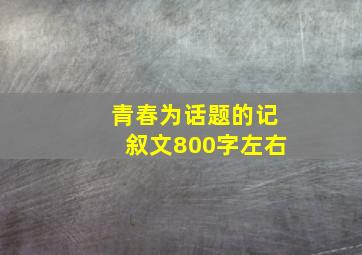 青春为话题的记叙文800字左右